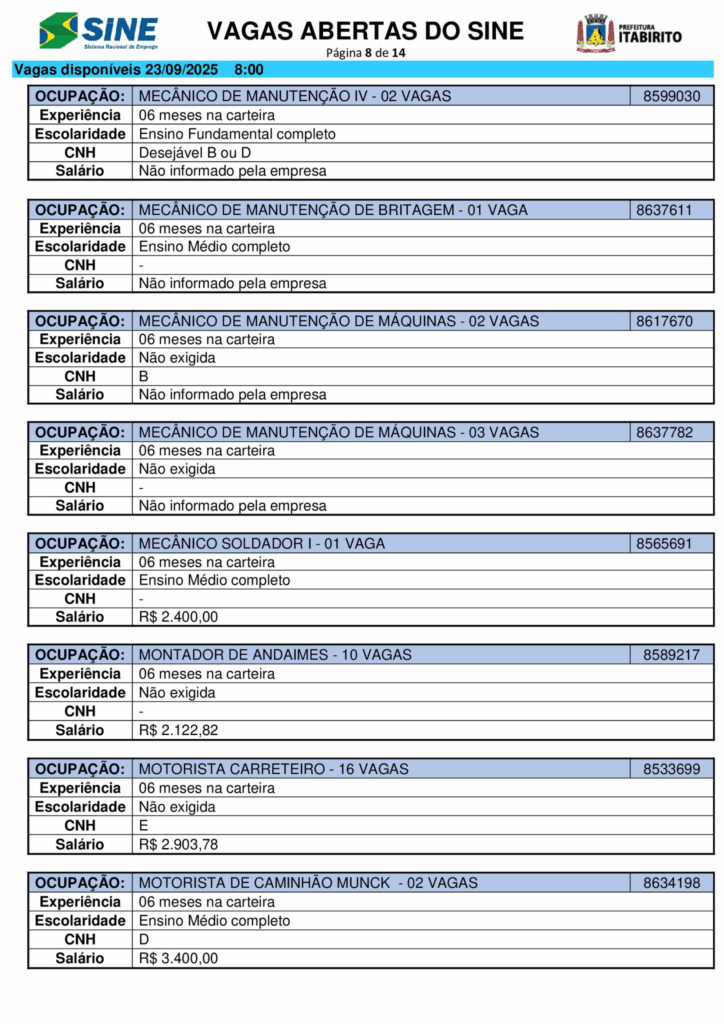 SINE
Sistema Nacional de Emprego

VAGAS ABERTAS DO SINE
Página 8 de 14

PREFEITURA
ITABIRITO

Vagas disponíveis 23/09/2025 8:00

| OCUPAÇÃO: | MECÂNICO DE MANUTENÇÃO IV - 02 VAGAS | 8599030 |
|---|---|---|
| Experiência | 06 meses na carteira | |
| Escolaridade | Ensino Fundamental completo | |
| CNH | Desejável B ou D | |
| Salário | Não informado pela empresa | |

| OCUPAÇÃO: | MECÂNICO DE MANUTENÇÃO DE BRITAGEM - 01 VAGA | 8637611 |
|---|---|---|
| Experiência | 06 meses na carteira | |
| Escolaridade | Ensino Médio completo | |
| CNH | - | |
| Salário | Não informado pela empresa | |

| OCUPAÇÃO: | MECÂNICO DE MANUTENÇÃO DE MÁQUINAS - 02 VAGAS | 8617670 |
|---|---|---|
| Experiência | 06 meses na carteira | |
| Escolaridade | Não exigida | |
| CNH | B | |
| Salário | Não informado pela empresa | |

| OCUPAÇÃO: | MECÂNICO DE MANUTENÇÃO DE MÁQUINAS - 03 VAGAS | 8637782 |
|---|---|---|
| Experiência | 06 meses na carteira | |
| Escolaridade | Não exigida | |
| CNH | - | |
| Salário | Não informado pela empresa | |

| OCUPAÇÃO: | MECÂNICO SOLDADOR I - 01 VAGA | 8565691 |
|---|---|---|
| Experiência | 06 meses na carteira | |
| Escolaridade | Ensino Médio completo | |
| CNH | - | |
| Salário | R$ 2.400,00 | |

| OCUPAÇÃO: | MONTADOR DE ANDAIMES - 10 VAGAS | 8589217 |
|---|---|---|
| Experiência | 06 meses na carteira | |
| Escolaridade | Não exigida | |
| CNH | - | |
| Salário | R$ 2.122,82 | |

| OCUPAÇÃO: | MOTORISTA CARRETEIRO - 16 VAGAS | 8533699 |
|---|---|---|
| Experiência | 06 meses na carteira | |
| Escolaridade | Não exigida | |
| CNH | E | |
| Salário | R$ 2.903,78 | |

| OCUPAÇÃO: | MOTORISTA DE CAMINHÃO MUNCK - 02 VAGAS | 8634198 |
|---|---|---|
| Experiência | 06 meses na carteira | |
| Escolaridade | Ensino Médio completo | |
| CNH | D | |
| Salário | R$ 3.400,00 | |